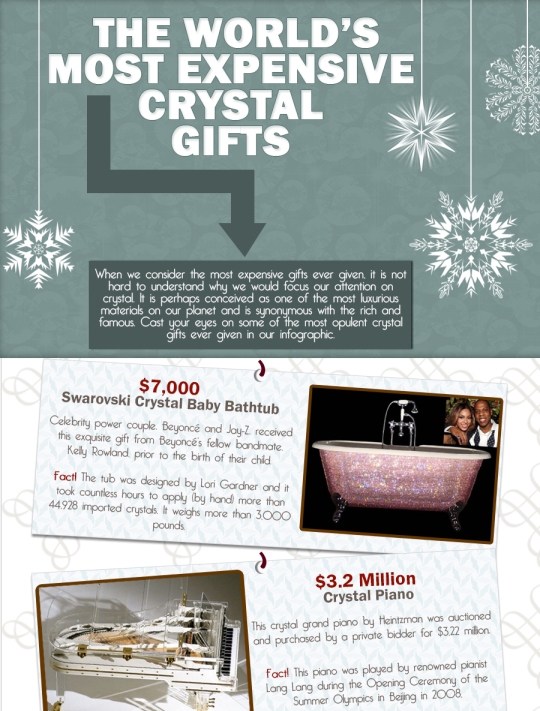 THE WORLD'S MOST EXPENSIVE CRYSTAL GIFTS

When we consider the most expensive gifts ever given, it is not hard to understand why we would focus our attention on crystal. It is perhaps conceived as one of the most luxurious materials on our planet and is synonymous with the rich and famous. Cast your eyes on some of the most opulent crystal gifts ever given in our infographic.

$7,000
Swarovski Crystal Baby Bathtub

Celebrity power couple, Beyoncé and Jay-Z, received this exquisite gift from Beyoncé's fellow bandmate, Kelly Rowland, prior to the birth of their child.

Fact! The tub was designed by Lori Gardner and it took countless hours to apply (by hand) more than 44,928 imported crystals. It weighs more than 3,000 pounds.

$3.2 Million
Crystal Piano

This crystal grand piano by Heintzman was auctioned and purchased by a private bidder for $3.22 million.

Fact! This piano was played by renowned pianist Lang Lang during the Opening Ceremony of the Summer Olympics in Beijing in 2008.